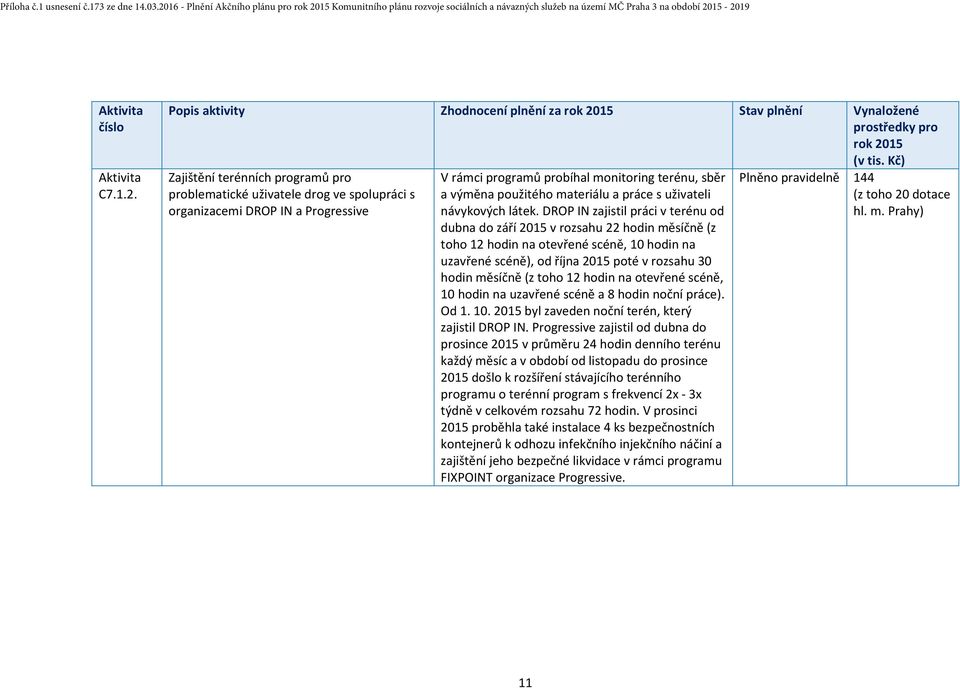 Příloha č.1 usnesení č.173 ze dne 14.03.2016 - Plnění Akčního plánu pro rok 2015 Komunitního plánu rozvoje sociálních a návazných služeb na území MČ Praha 3 na období 2015 - 2019

| Aktivita číslo | Popis aktivity | Zhodnocení plnění za rok 2015 | Stav plnění | Vynaložené prostředky pro rok 2015 (v tis. Kč) |
|---|---|---|---|---|
| Aktivita C7.1.2. | Zajištění terénních programů pro problematické uživatele drog ve spolupráci s organizacemi DROP IN a Progressive | V rámci programů probíhal monitoring terénu, sběr a výměna použitého materiálu a práce s uživateli návykových látek. DROP IN zajistil práci v terénu od dubna do září 2015 v rozsahu 22 hodin měsíčně (z toho 12 hodin na otevřené scéně, 10 hodin na uzavřené scéně), od října 2015 poté v rozsahu 30 hodin měsíčně (z toho 12 hodin na otevřené scéně, 10 hodin na uzavřené scéně a 8 hodin noční práce). Od 1. 10. 2015 byl zaveden noční terén, který zajistil DROP IN. Progressive zajistil od dubna do prosince 2015 v průměru 24 hodin denního terénu každý měsíc a v období od listopadu do prosince 2015 došlo k rozšíření stávajícího terénního programu o terénní program s frekvencí 2x - 3x týdně v celkovém rozsahu 72 hodin. V prosinci 2015 proběhla také instalace 4 ks bezpečnostních kontejnerů k odhozu infekčního injekčního náčiní a zajištění jeho bezpečné likvidace v rámci programu FIXPOINT organizace Progressive. | Plněno pravidelně | 144 (z toho 20 dotace hl. m. Prahy) |

11